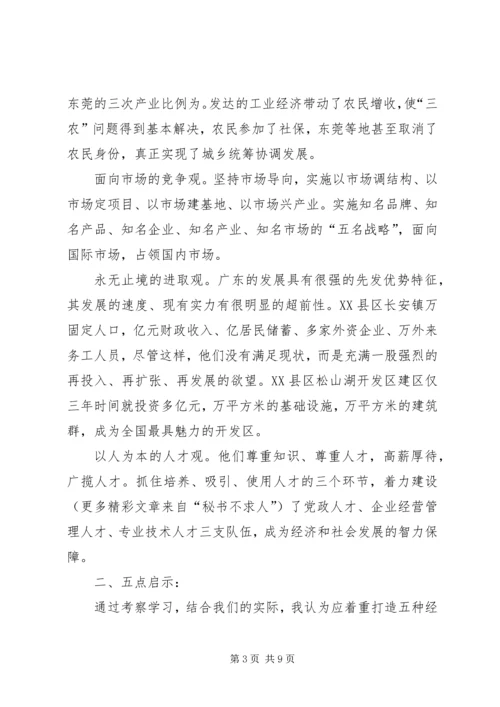 东莞的三次产业比例为。发达的工业经济带动了农民增收，使“三农”问题得到基本解决，农民参加了社保，东莞等地甚至取消了农民身份，真正实现了城乡统筹协调发展。

面向市场的竞争观。坚持市场导向，实施以市场调结构、以市场定项目、以市场建基地、以市场兴产业。实施知名品牌、知名产品、知名企业、知名产业、知名市场的“五名战略”，面向国际市场，占领国内市场。

永无止境的进取观。广东的发展具有很强的先发优势特征，其发展的速度、现有实力有很明显的超前性。XX县区长安镇万固定人口，亿元财政收入、亿居民储蓄、多家外资企业、万外来务工人员，尽管这样，他们没有满足现状，而是充满一股强烈的再投入、再扩张、再发展的欲望。XX县区松山湖开发区建区仅三年时间就投资多亿元，万平方米的基础设施，万平方米的建筑群，成为全国最具魅力的开发区。

以人为本的人才观。他们尊重知识、尊重人才，高薪厚待，广揽人才。抓住培养、吸引、使用人才的三个环节，着力建设（更多精彩文章来自“秘书不求人”）了党政人才、企业经营管理人才、专业技术人才三支队伍，成为经济和社会发展的智力保障。

二、五点启示：

通过考察学习，结合我们的实际，我认为应着重打造五种经

第3页 共9页